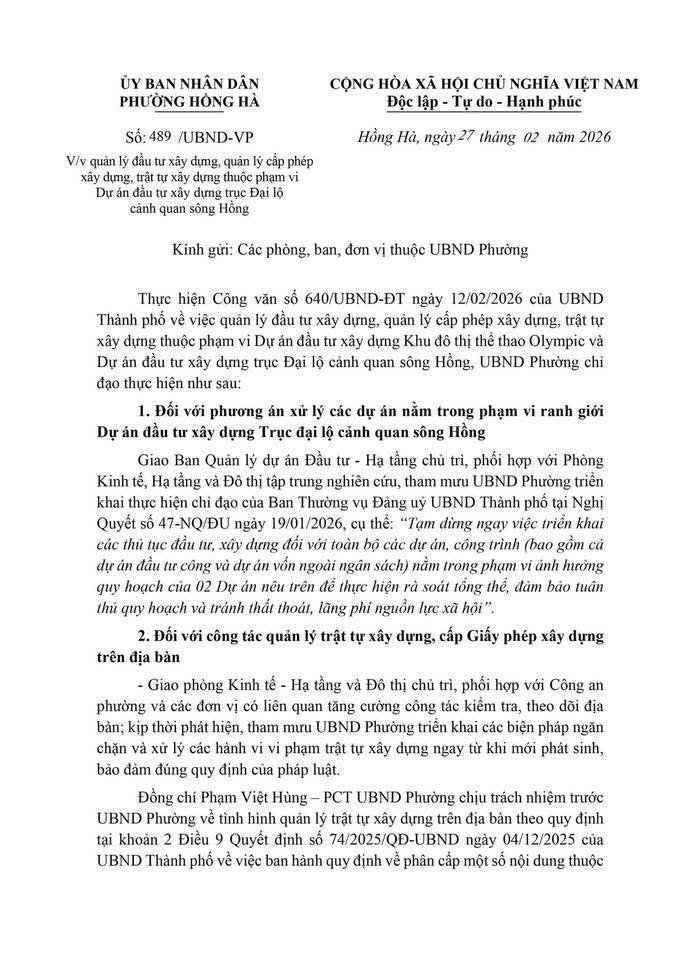 ỦY BAN NHÂN DÂN
PHƯỜNG HỒNG HÀ

Số: 489 /UBND-VP
V/v quản lý đầu tư xây dựng, quản lý cấp phép xây dựng, trật tự xây dựng thuộc phạm vi Dự án đầu tư xây dựng trục Đại lộ cảnh quan sông Hồng

CỘNG HÒA XÃ HỘI CHỦ NGHĨA VIỆT NAM
Độc lập - Tự do - Hạnh phúc

Hồng Hà, ngày 27 tháng 02 năm 2026

Kính gửi: Các phòng, ban, đơn vị thuộc UBND Phường

Thực hiện Công văn số 640/UBND-ĐT ngày 12/02/2026 của UBND Thành phố về việc quản lý đầu tư xây dựng, quản lý cấp phép xây dựng, trật tự xây dựng thuộc phạm vi Dự án đầu tư xây dựng Khu đô thị thể thao Olympic và Dự án đầu tư xây dựng trục Đại lộ cảnh quan sông Hồng, UBND Phường chỉ đạo thực hiện như sau:

1. Đối với phương án xử lý các dự án nằm trong phạm vi ranh giới Dự án đầu tư xây dựng Trục đại lộ cảnh quan sông Hồng

Giao Ban Quản lý dự án Đầu tư - Hạ tầng chủ trì, phối hợp với Phòng Kinh tế, Hạ tầng và Đô thị tập trung nghiên cứu, tham mưu UBND Phường triển khai thực hiện chỉ đạo của Ban Thường vụ Đảng uỷ UBND Thành phố tại Nghị Quyết số 47-NQ/ĐU ngày 19/01/2026, cụ thể: "Tạm dừng ngay việc triển khai các thủ tục đầu tư, xây dựng đối với toàn bộ các dự án, công trình (bao gồm cả dự án đầu tư công và dự án vốn ngoài ngân sách) nằm trong phạm vi ảnh hưởng quy hoạch của 02 Dự án nêu trên để thực hiện rà soát tổng thể, đảm bảo tuân thủ quy hoạch và tránh thất thoát, lãng phí nguồn lực xã hội".

2. Đối với công tác quản lý trật tự xây dựng, cấp Giấy phép xây dựng trên địa bàn

- Giao phòng Kinh tế - Hạ tầng và Đô thị chủ trì, phối hợp với Công an phường và các đơn vị có liên quan tăng cường công tác kiểm tra, theo dõi địa bàn; kịp thời phát hiện, tham mưu UBND Phường triển khai các biện pháp ngăn chặn và xử lý các hành vi vi phạm trật tự xây dựng ngay từ khi mới phát sinh, bảo đảm đúng quy định của pháp luật.

Đồng chí Phạm Việt Hùng – PCT UBND Phường chịu trách nhiệm trước UBND Phường về tình hình quản lý trật tự xây dựng trên địa bàn theo quy định tại khoản 2 Điều 9 Quyết định số 74/2025/QĐ-UBND ngày 04/12/2025 của UBND Thành phố về việc ban hành quy định về phân cấp một số nội dung thuộc